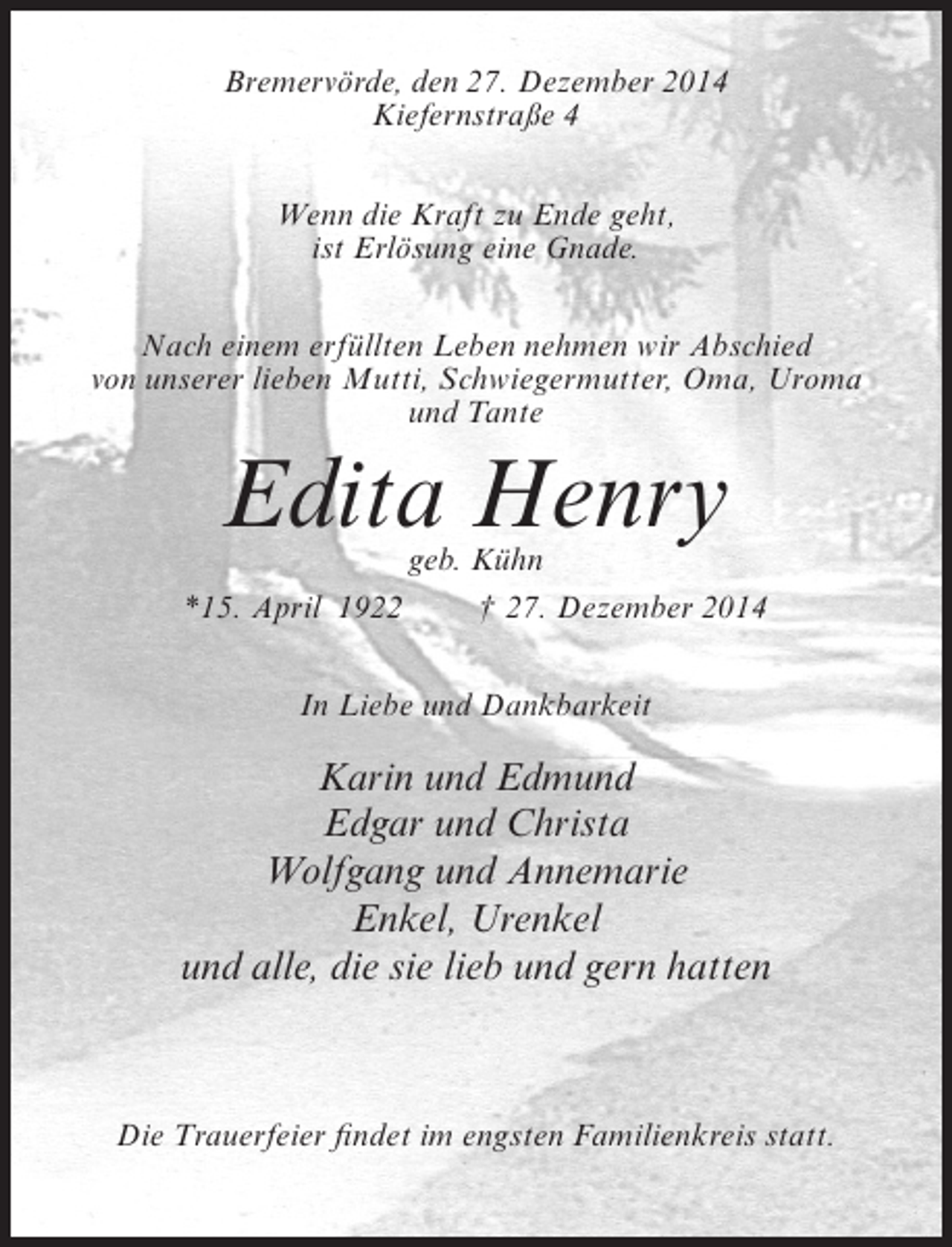 Bremervörde, den 27. Dezember 2014
Kiefernstraße 4

Wenn die Kraft zu Ende geht,
ist Erlösung eine Gnade.

Nach einem erfüllten Leben nehmen wir Abschied von unserer lieben Mutti, Schwiegermutter, Oma, Uroma und Tante

Edita Henry
geb. Kühn
*15. April 1922 † 27. Dezember 2014

In Liebe und Dankbarkeit

Karin und Edmund
Edgar und Christa
Wolfgang und Annemarie
Enkel, Urenkel
und alle, die sie lieb und gern hatten

Die Trauerfeier findet im engsten Familienkreis statt.